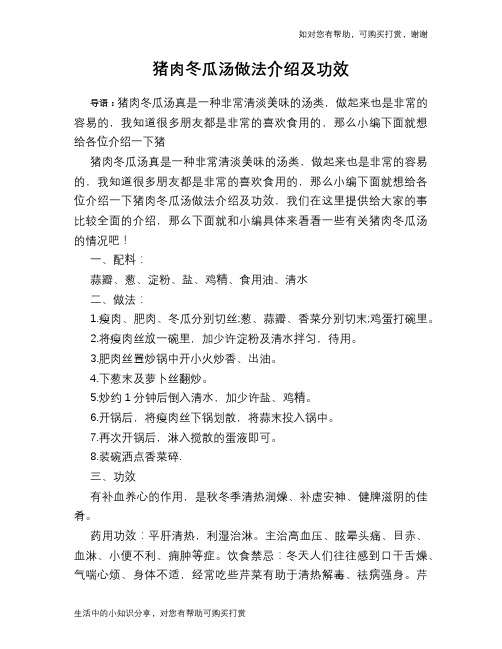 如对您有帮助，可购买打赏，谢谢

猪肉冬瓜汤做法介绍及功效

导语：猪肉冬瓜汤真是一种非常清淡美味的汤类，做起来也是非常的容易的，我知道很多朋友都是非常的喜欢食用的，那么小编下面就想给各位介绍一下猪

猪肉冬瓜汤真是一种非常清淡美味的汤类，做起来也是非常的容易的，我知道很多朋友都是非常的喜欢食用的，那么小编下面就想给各位介绍一下猪肉冬瓜汤做法介绍及功效，我们在这里提供给大家的事比较全面的介绍，那么下面就和小编具体来看看一些有关猪肉冬瓜汤的情况吧！

一、配料：

蒜瓣、葱、淀粉、盐、鸡精、食用油、清水

二、做法：

1.瘦肉、肥肉、冬瓜分别切丝;葱、蒜瓣、香菜分别切末;鸡蛋打碗里。

2.将瘦肉丝放一碗里，加少许淀粉及清水拌匀，待用。

3.肥肉丝置炒锅中开小火炒香、出油。

4.下葱末及萝卜丝翻炒。

5.炒约 1 分钟后倒入清水，加少许盐、鸡精。

6.开锅后，将瘦肉丝下锅划散，将蒜末投入锅中。

7.再次开锅后，淋入搅散的蛋液即可。

8.装碗洒点香菜碎.

三、功效

有补血养心的作用，是秋冬季清热润燥、补虚安神、健脾滋阴的佳肴。

药用功效：平肝清热，利湿治淋。主治高血压、眩晕头痛、目赤、血淋、小便不利、痈肿等症。饮食禁忌：冬天人们往往感到口干舌燥、气喘心烦、身体不适，经常吃些芹菜有助于清热解毒、祛病强身。芹

生活中的小知识分享，对您有帮助可购买打赏